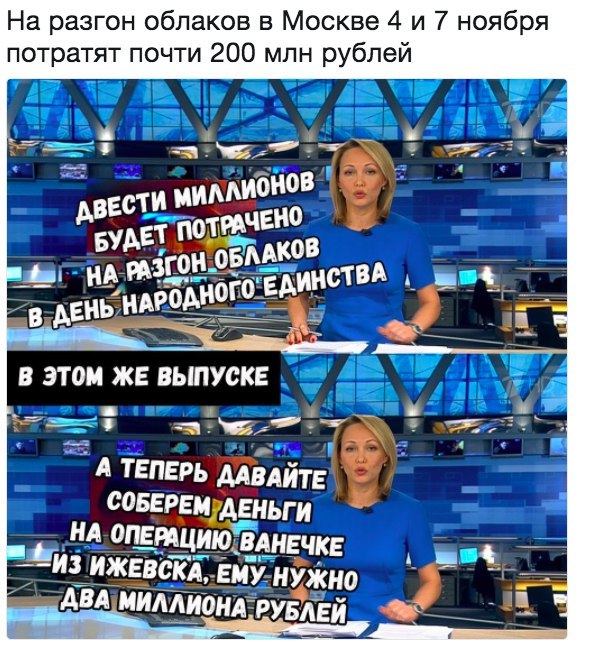 На разгон облаков в Москве 4 и 7 ноября потратят почти 200 млн рублей

ДВЕСТИ МИЛЛИОНОВ БУДЕТ ПОТРАЧЕНО НА РАЗГОН ОБЛАКОВ В ДЕНЬ НАРОДНОГО ЕДИНСТВА

В ЭТОМ ЖЕ ВЫПУСКЕ

А ТЕПЕРЬ ДАВАЙТЕ СОБЕРЕМ ДЕНЬГИ НА ОПЕРАЦИЮ ВАНЕЧКЕ ИЗ ИЖЕВСКА, ЕМУ НУЖНО ДВА МИЛЛИОНА РУБЛЕЙ